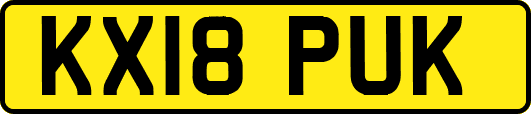 KX18 PUK